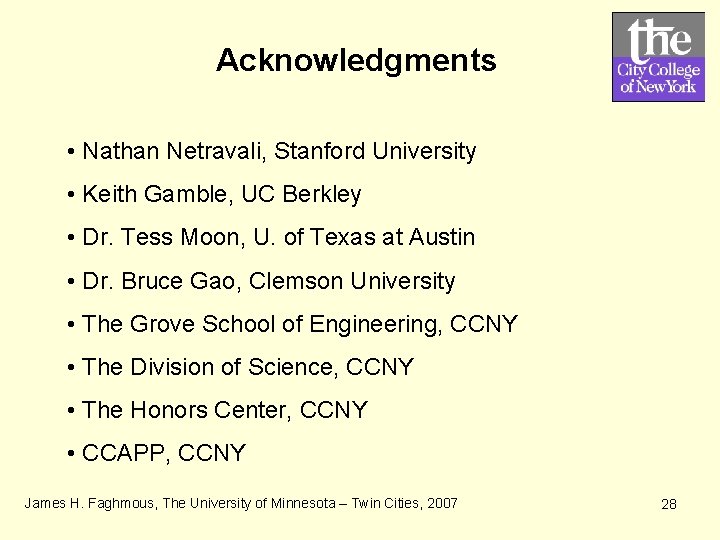 Acknowledgments

the
City College
of New York

• Nathan Netravali, Stanford University
• Keith Gamble, UC Berkley
• Dr. Tess Moon, U. of Texas at Austin
• Dr. Bruce Gao, Clemson University
• The Grove School of Engineering, CCNY
• The Division of Science, CCNY
• The Honors Center, CCNY
• CCAPP, CCNY

James H. Faghmous, The University of Minnesota – Twin Cities, 2007

28